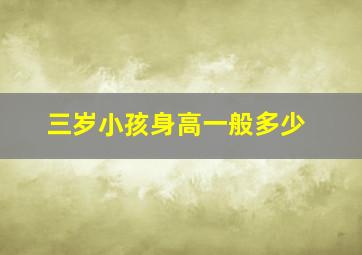 三岁小孩身高一般多少